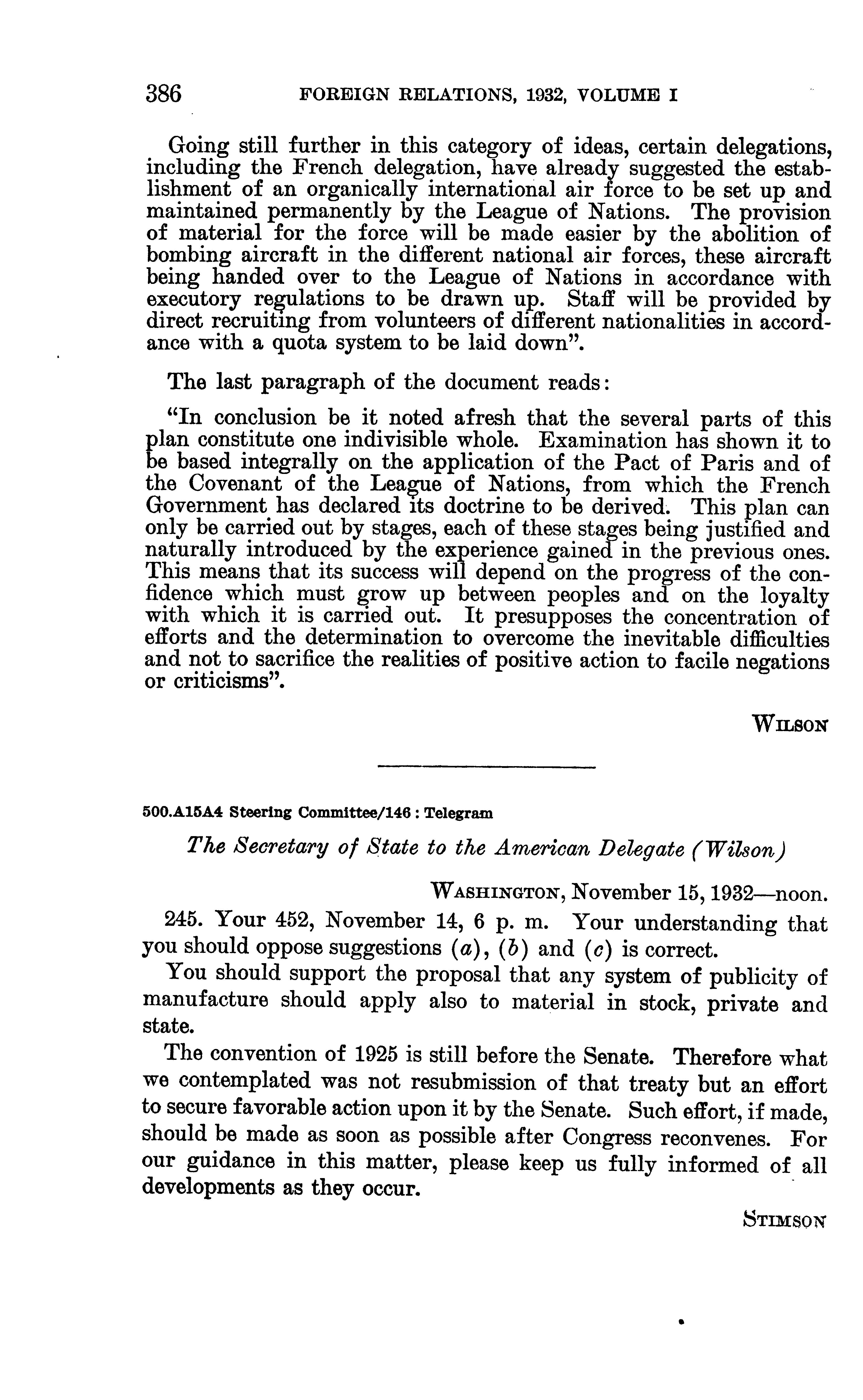 386 FOREIGN RELATIONS, 1932, VOLUME I

Going still further in this category of ideas, certain delegations, including the French delegation, have already suggested the establishment of an organically international air force to be set up and maintained permanently by the League of Nations. The provision of material for the force will be made easier by the abolition of bombing aircraft in the different national air forces, these aircraft being handed over to the League of Nations in accordance with executory regulations to be drawn up. Staff will be provided by direct recruiting from volunteers of different nationalities in accordance with a quota system to be laid down".

The last paragraph of the document reads:

"In conclusion be it noted afresh that the several parts of this plan constitute one indivisible whole. Examination has shown it to be based integrally on the application of the Pact of Paris and of the Covenant of the League of Nations, from which the French Government has declared its doctrine to be derived. This plan can only be carried out by stages, each of these stages being justified and naturally introduced by the experience gained in the previous ones. This means that its success will depend on the progress of the confidence which must grow up between peoples and on the loyalty with which it is carried out. It presupposes the concentration of efforts and the determination to overcome the inevitable difficulties and not to sacrifice the realities of positive action to facile negations or criticisms".

WILSON

500.A15A4 Steering Committee/146 : Telegram

The Secretary of State to the American Delegate (Wilson)

WASHINGTON, November 15, 1932—noon.

245. Your 452, November 14, 6 p. m. Your understanding that you should oppose suggestions (a), (b) and (c) is correct.

You should support the proposal that any system of publicity of manufacture should apply also to material in stock, private and state.

The convention of 1925 is still before the Senate. Therefore what we contemplated was not resubmission of that treaty but an effort to secure favorable action upon it by the Senate. Such effort, if made, should be made as soon as possible after Congress reconvenes. For our guidance in this matter, please keep us fully informed of all developments as they occur.

STIMSON